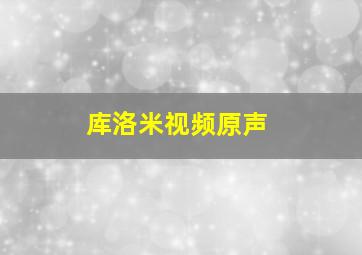 库洛米视频原声